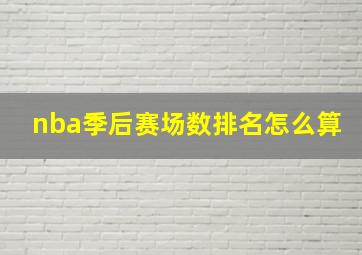 nba季后赛场数排名怎么算